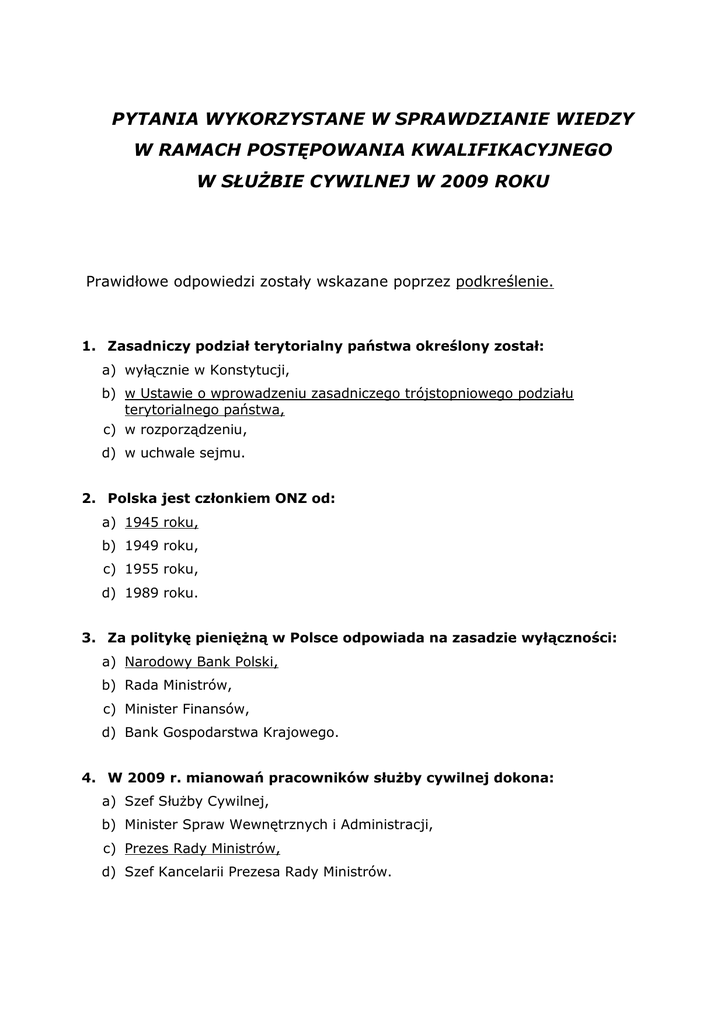 PYTANIA WYKORZYSTANE W SPRAWDZIANIE WIEDZY
W RAMACH POSTĘPOWANIA KWALIFIKACYJNEGO
W SŁUŻBIE CYWILNEJ W 2009 ROKU

Prawidłowe odpowiedzi zostały wskazane poprzez podkreślenie.

1. Zasadniczy podział terytorialny państwa określony został:
a) wyłącznie w Konstytucji,
b) w Ustawie o wprowadzeniu zasadniczego trójstopniowego podziału terytorialnego państwa,
c) w rozporządzeniu,
d) w uchwale sejmu.

2. Polska jest członkiem ONZ od:
a) 1945 roku,
b) 1949 roku,
c) 1955 roku,
d) 1989 roku.

3. Za politykę pieniężną w Polsce odpowiada na zasadzie wyłączności:
a) Narodowy Bank Polski,
b) Rada Ministrów,
c) Minister Finansów,
d) Bank Gospodarstwa Krajowego.

4. W 2009 r. mianowań pracowników służby cywilnej dokona:
a) Szef Służby Cywilnej,
b) Minister Spraw Wewnętrznych i Administracji,
c) Prezes Rady Ministrów,
d) Szef Kancelarii Prezesa Rady Ministrów.